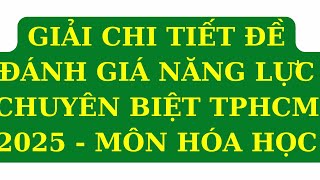 GIẢI CHI TIẾT ĐỀ ĐÁNH GIÁ NĂNG LỰC CHUYÊN BIỆT TPHCM 2025 - MÔN HÓA HỌC